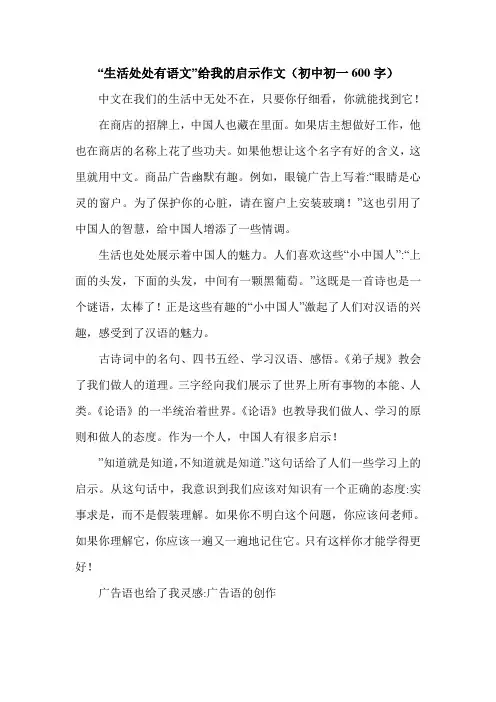 “生活处处有语文”给我的启示作文（初中初一 600 字）

中文在我们的生活中无处不在，只要你仔细看，你就能找到它！

在商店的招牌上，中国人也藏在里面。如果店主想做好工作，他也在商店的名称上花了些功夫。如果他想让这个名字有好的含义，这里就用中文。商品广告幽默有趣。例如，眼镜广告上写着:“眼睛是心灵的窗户。为了保护你的心脏，请在窗户上安装玻璃！”这也引用了中国人的智慧，给中国人增添了一些情调。

生活也处处展示着中国人的魅力。人们喜欢这些“小中国人”:“上面的头发，下面的头发，中间有一颗黑葡萄。”这既是一首诗也是一个谜语，太棒了！正是这些有趣的“小中国人”激起了人们对汉语的兴趣，感受到了汉语的魅力。

古诗词中的名句、四书五经、学习汉语、感悟。《弟子规》教会了我们做人的道理。三字经向我们展示了世界上所有事物的本能、人类。《论语》的一半统治着世界。《论语》也教导我们做人、学习的原则和做人的态度。作为一个人，中国人有很多启示！

”知道就是知道,不知道就是知道.”这句话给了人们一些学习上的启示。从这句话中，我意识到我们应该对知识有一个正确的态度:实事求是，而不是假装理解。如果你不明白这个问题，你应该问老师。如果你理解它，你应该一遍又一遍地记住它。只有这样你才能学得更好！

广告语也给了我灵感:广告语的创作